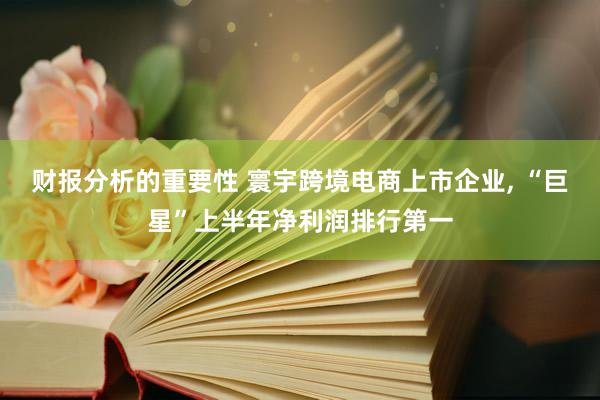 财报分析的重要性 寰宇跨境电商上市企业，“巨星”上半年净利润排行第一